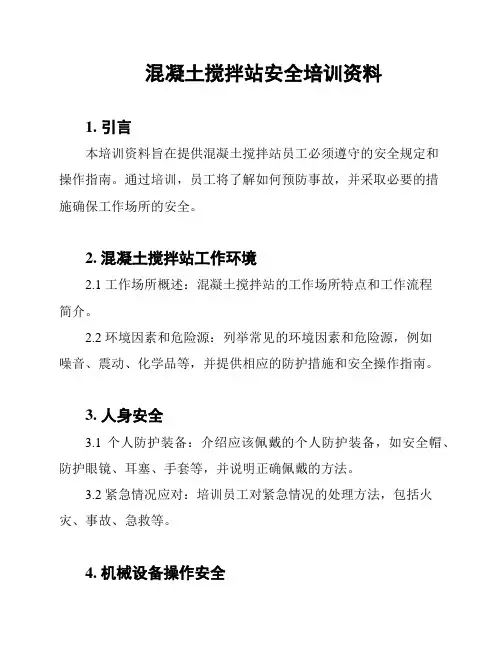 混凝土搅拌站安全培训资料

1. 引言

本培训资料旨在提供混凝土搅拌站员工必须遵守的安全规定和操作指南。通过培训，员工将了解如何预防事故，并采取必要的措施确保工作场所的安全。

2. 混凝土搅拌站工作环境

2.1 工作场所概述：混凝土搅拌站的工作场所特点和工作流程简介。

2.2 环境因素和危险源：列举常见的环境因素和危险源，例如噪音、震动、化学品等，并提供相应的防护措施和安全操作指南。

3. 人身安全

3.1 个人防护装备：介绍应该佩戴的个人防护装备，如安全帽、防护眼镜、耳塞、手套等，并说明正确佩戴的方法。

3.2 紧急情况应对：培训员工对紧急情况的处理方法，包括火灾、事故、急救等。

4. 机械设备操作安全